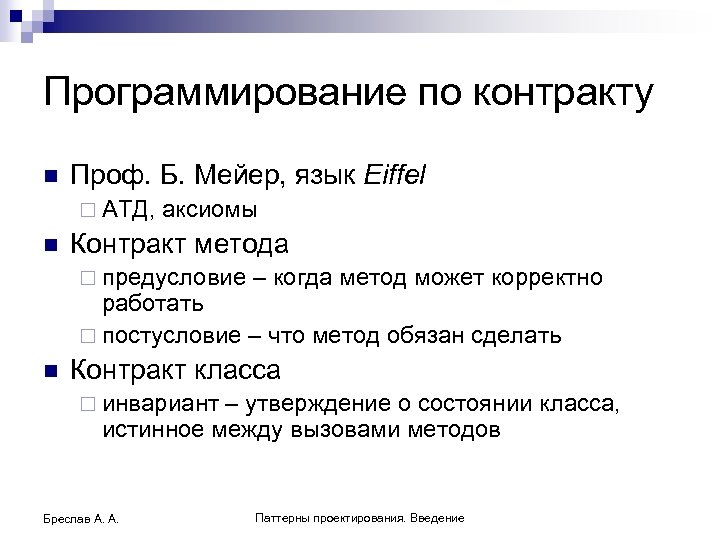 Программирование по контракту

Проф. Б. Мейер, язык Eiffel

АТД, аксиомы

Контракт метода

предусловие – когда метод может корректно работать

постусловие – что метод обязан сделать

Контракт класса

инвариант – утверждение о состоянии класса, истинное между вызовами методов

Бреслав А. А.

Паттерны проектирования. Введение